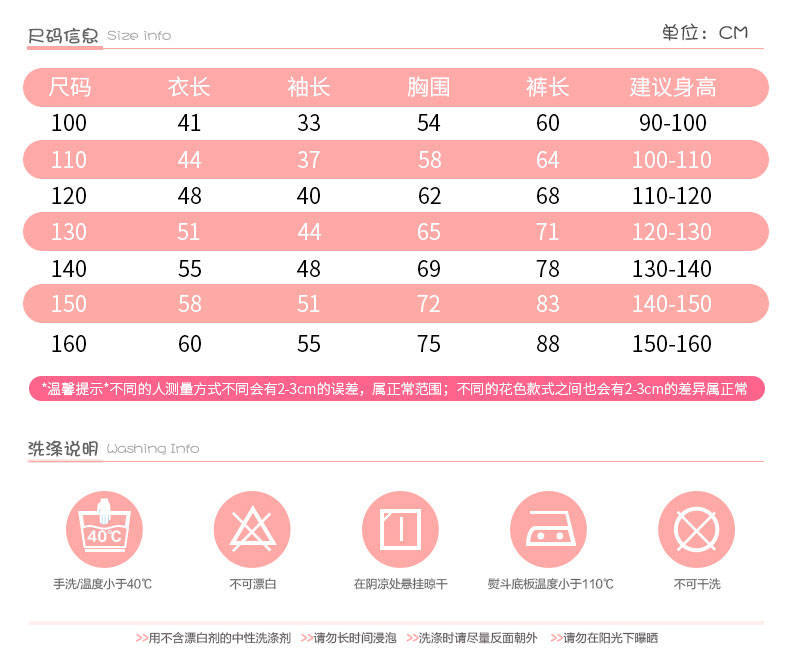 尺码信息 Size info

单位：CM

| 尺码 | 衣长 | 袖长 | 胸围 | 裤长 | 建议身高 |
|---|---|---|---|---|---|
| 100 | 41 | 33 | 54 | 60 | 90-100 |
| 110 | 44 | 37 | 58 | 64 | 100-110 |
| 120 | 48 | 40 | 62 | 68 | 110-120 |
| 130 | 51 | 44 | 65 | 71 | 120-130 |
| 140 | 55 | 48 | 69 | 78 | 130-140 |
| 150 | 58 | 51 | 72 | 83 | 140-150 |
| 160 | 60 | 55 | 75 | 88 | 150-160 |

*温馨提示*不同的人测量方式不同会有2-3cm的误差，属正常范围；不同的花色款式之间也会有2-3cm的差异属正常

洗涤说明 Washing Info

40℃
手洗/温度小于40℃

不可漂白

在阴凉处悬挂晾干

熨斗底板温度小于110℃

不可干洗

>>用不含漂白剂的中性洗涤剂 >>请勿长时间浸泡 >>洗涤时请尽量反面朝外 >>请勿在阳光下曝晒